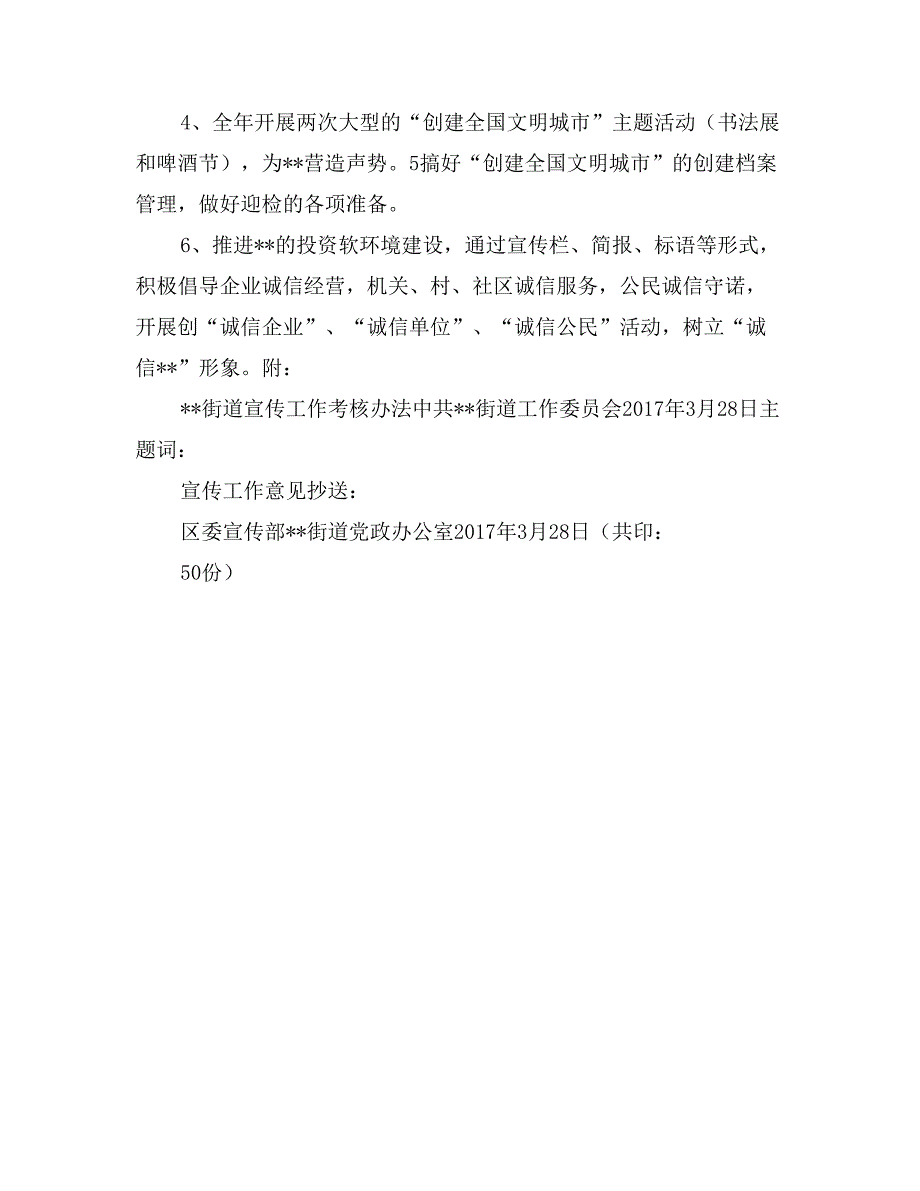 4、全年开展两次大型的“创建全国文明城市”主题活动（书法展和啤酒节），为**营造声势。5搞好“创建全国文明城市”的创建档案管理，做好迎检的各项准备。

6、推进**的投资软环境建设，通过宣传栏、简报、标语等形式，积极倡导企业诚信经营，机关、村、社区诚信服务，公民诚信守诺，开展创“诚信企业”、“诚信单位”、“诚信公民”活动，树立“诚信**”形象。附：

**街道宣传工作考核办法中共**街道工作委员会2017年3月28日主题词：

宣传工作意见抄送：

区委宣传部**街道党政办公室2017年3月28日（共印：

50份）